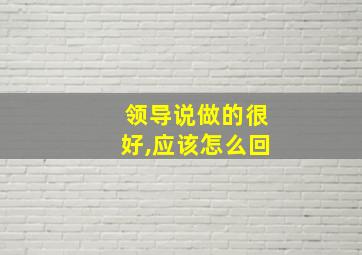 领导说做的很好,应该怎么回